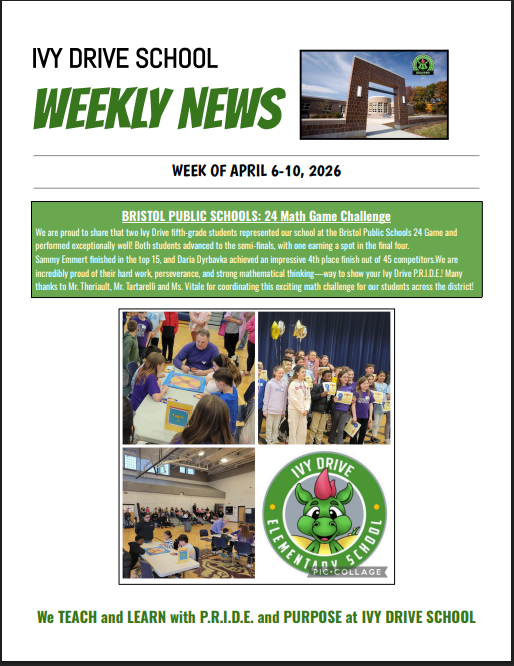 IVY DRIVE SCHOOL

WEEKLY NEWS

WEEK OF APRIL 6-10, 2026

BRISTOL PUBLIC SCHOOLS: 24 Math Game Challenge

We are proud to share that two Ivy Drive fifth-grade students represented our school at the Bristol Public Schools 24 Game and performed exceptionally well! Both students advanced to the semi-finals, with one earning a spot in the final four.
Sammy Emmert finished in the top 15, and Daria Dyrbavka achieved an impressive 4th place finish out of 45 competitors.We are incredibly proud of their hard work, perseverance, and strong mathematical thinking—way to show your Ivy Drive P.R.I.D.E.! Many thanks to Mr. Theriault, Mr. Tartarelli and Ms. Vitale for coordinating this exciting math challenge for our students across the district!

IVY DRIVE ELEMENTARY SCHOOL

PIC·COLLAGE

We TEACH and LEARN with P.R.I.D.E. and PURPOSE at IVY DRIVE SCHOOL